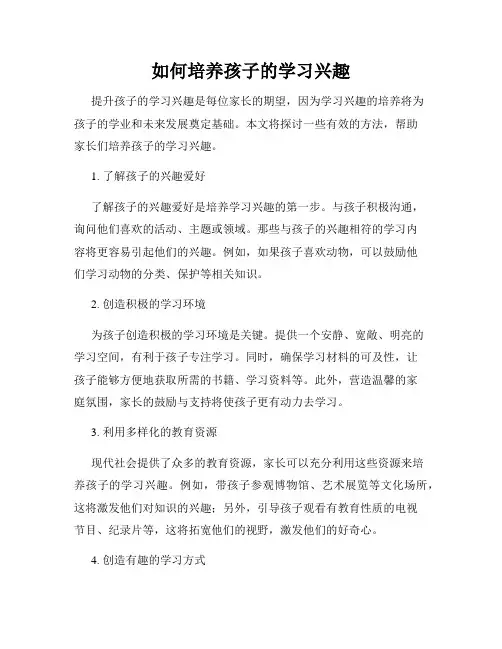 如何培养孩子的学习兴趣

提升孩子的学习兴趣是每位家长的期望，因为学习兴趣的培养将为孩子的学业和未来发展奠定基础。本文将探讨一些有效的方法，帮助家长们培养孩子的学习兴趣。

1. 了解孩子的兴趣爱好

了解孩子的兴趣爱好是培养学习兴趣的第一步。与孩子积极沟通，询问他们喜欢的活动、主题或领域。那些与孩子的兴趣相符的学习内容将更容易引起他们的兴趣。例如，如果孩子喜欢动物，可以鼓励他们学习动物的分类、保护等相关知识。

2. 创造积极的学习环境

为孩子创造积极的学习环境是关键。提供一个安静、宽敞、明亮的学习空间，有利于孩子专注学习。同时，确保学习材料的可及性，让孩子能够方便地获取所需的书籍、学习资料等。此外，营造温馨的家庭氛围，家长的鼓励与支持将使孩子更有动力去学习。

3. 利用多样化的教育资源

现代社会提供了众多的教育资源，家长可以充分利用这些资源来培养孩子的学习兴趣。例如，带孩子参观博物馆、艺术展览等文化场所，这将激发他们对知识的兴趣；另外，引导孩子观看有教育性质的电视节目、纪录片等，这将拓宽他们的视野，激发他们的好奇心。

4. 创造有趣的学习方式